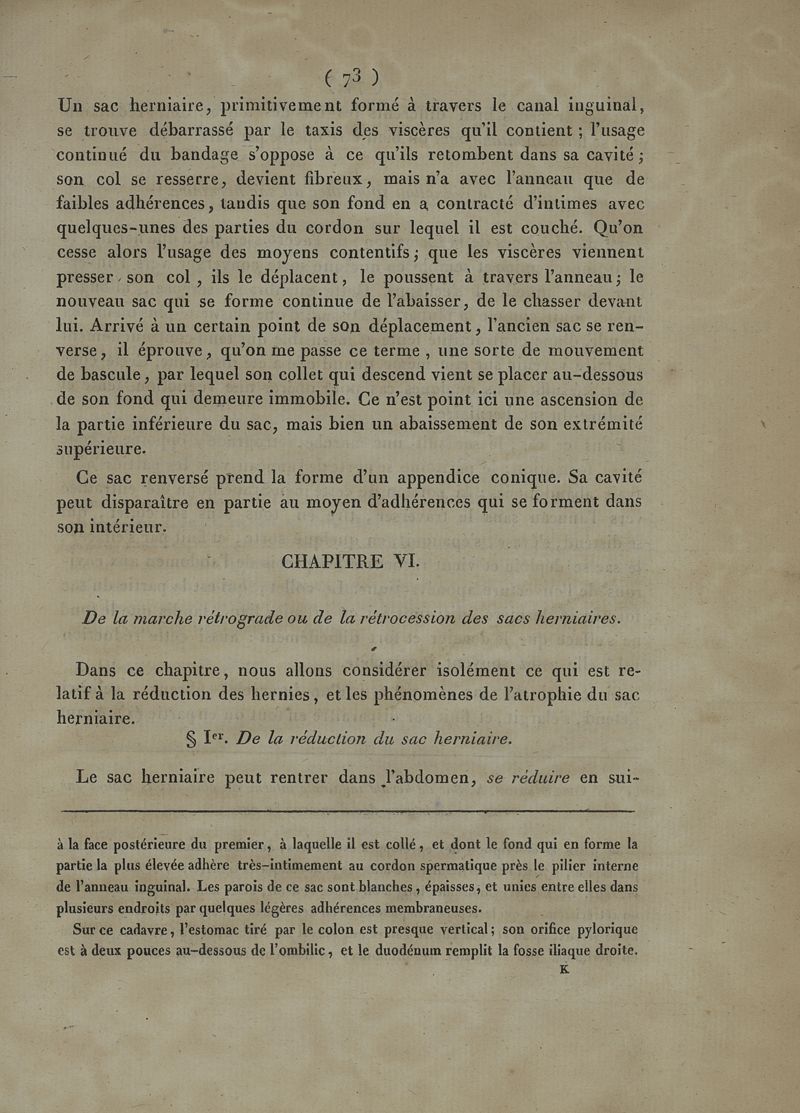 ( 73 )

Un sac herniaire, primitivement formé à travers le canal inguinal, se trouve débarrassé par le taxis des viscères qu'il contient ; l'usage continué du bandage s'oppose à ce qu'ils retombent dans sa cavité ; son col se resserre, devient fibreux, mais n'a avec l'anneau que de faibles adhérences, tandis que son fond en a contracté d'intimes avec quelques-unes des parties du cordon sur lequel il est couché. Qu'on cesse alors l'usage des moyens contentifs ; que les viscères viennent presser son col, ils le déplacent, le poussent à travers l'anneau ; le nouveau sac qui se forme continue de l'abaisser, de le chasser devant lui. Arrivé à un certain point de son déplacement, l'ancien sac se renverse, il éprouve, qu'on me passe ce terme, une sorte de mouvement de bascule, par lequel son collet qui descend vient se placer au-dessous de son fond qui demeure immobile. Ce n'est point ici une ascension de la partie inférieure du sac, mais bien un abaissement de son extrémité supérieure.

Ce sac renversé prend la forme d'un appendice conique. Sa cavité peut disparaître en partie au moyen d'adhérences qui se forment dans son intérieur.

CHAPITRE VI.

De la marche rétrograde ou de la rétrocession des sacs herniaires.

Dans ce chapitre, nous allons considérer isolément ce qui est relatif à la réduction des hernies, et les phénomènes de l'atrophie du sac herniaire.

§ Ier. De la réduction du sac herniaire.

Le sac herniaire peut rentrer dans l'abdomen, se réduire en sui-

à la face postérieure du premier, à laquelle il est collé, et dont le fond qui en forme la partie la plus élevée adhère très-intimement au cordon spermatique près le pilier interne de l'anneau inguinal. Les parois de ce sac sont blanches, épaisses, et unies entre elles dans plusieurs endroits par quelques légères adhérences membraneuses.

Sur ce cadavre, l'estomac tiré par le colon est presque vertical ; son orifice pylorique est à deux pouces au-dessous de l'ombilic, et le duodénum remplit la fosse iliaque droite.

K